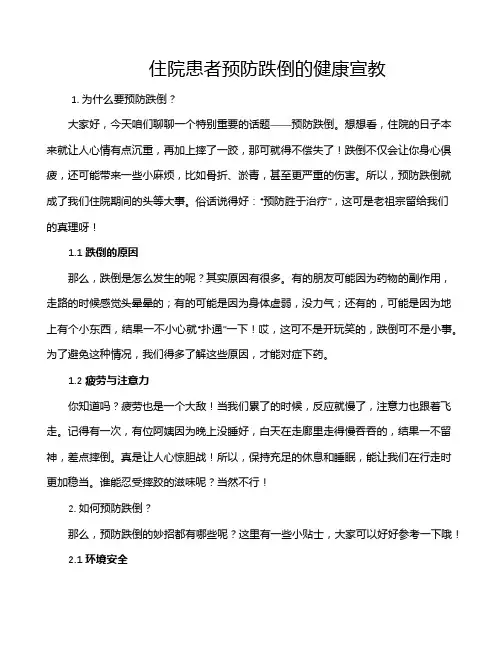 住院患者预防跌倒的健康宣教

1. 为什么要预防跌倒？

大家好，今天咱们聊聊一个特别重要的话题——预防跌倒。想想看，住院的日子本来就让人心情有点沉重，再加上摔了一跤，那可就得不偿失了！跌倒不仅会让你身心俱疲，还可能带来一些小麻烦，比如骨折、淤青，甚至更严重的伤害。所以，预防跌倒就成了我们住院期间的头等大事。俗话说得好："预防胜于治疗"，这可是老祖宗留给我们的真理呀！

1.1 跌倒的原因

那么，跌倒是怎么发生的呢？其实原因有很多。有的朋友可能因为药物的副作用，走路的时候感觉头晕晕的；有的可能是因为身体虚弱，没力气；还有的，可能是因为地上有个小东西，结果一不小心就"扑通"一下！哎，这可不是开玩笑的，跌倒可不是小事。为了避免这种情况，我们得多了解这些原因，才能对症下药。

1.2 疲劳与注意力

你知道吗？疲劳也是一个大敌！当我们累了的时候，反应就慢了，注意力也跟着飞走。记得有一次，有位阿姨因为晚上没睡好，白天在走廊里走得慢吞吞的，结果一不留神，差点摔倒。真是让人心惊胆战！所以，保持充足的休息和睡眠，能让我们在行走时更加稳当。谁能忍受摔跤的滋味呢？当然不行！

2. 如何预防跌倒？

那么，预防跌倒的妙招都有哪些呢？这里有一些小贴士，大家可以好好参考一下哦！

2.1 环境安全